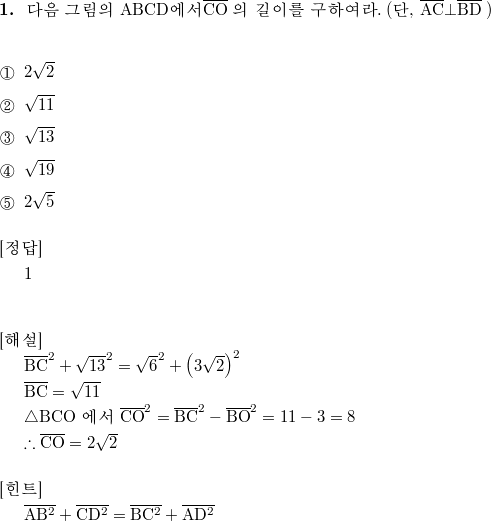 1. 다음 그림의 ABCD에서 $\overline{CO}$ 의 길이를 구하여라. (단, $\overline{AC} \perp \overline{BD}$ )

① $2\sqrt{2}$

② $\sqrt{11}$

③ $\sqrt{13}$

④ $\sqrt{19}$

⑤ $2\sqrt{5}$

[정답]
1

[해설]
$\overline{BC}^2 + \sqrt{13}^2 = \sqrt{6}^2 + \left(3\sqrt{2}\right)^2$
$\overline{BC} = \sqrt{11}$
$\triangle BCO$ 에서 $\overline{CO}^2 = \overline{BC}^2 - \overline{BO}^2 = 11 - 3 = 8$
$\therefore \overline{CO} = 2\sqrt{2}$

[힌트]
$\overline{AB^2} + \overline{CD^2} = \overline{BC^2} + \overline{AD^2}$